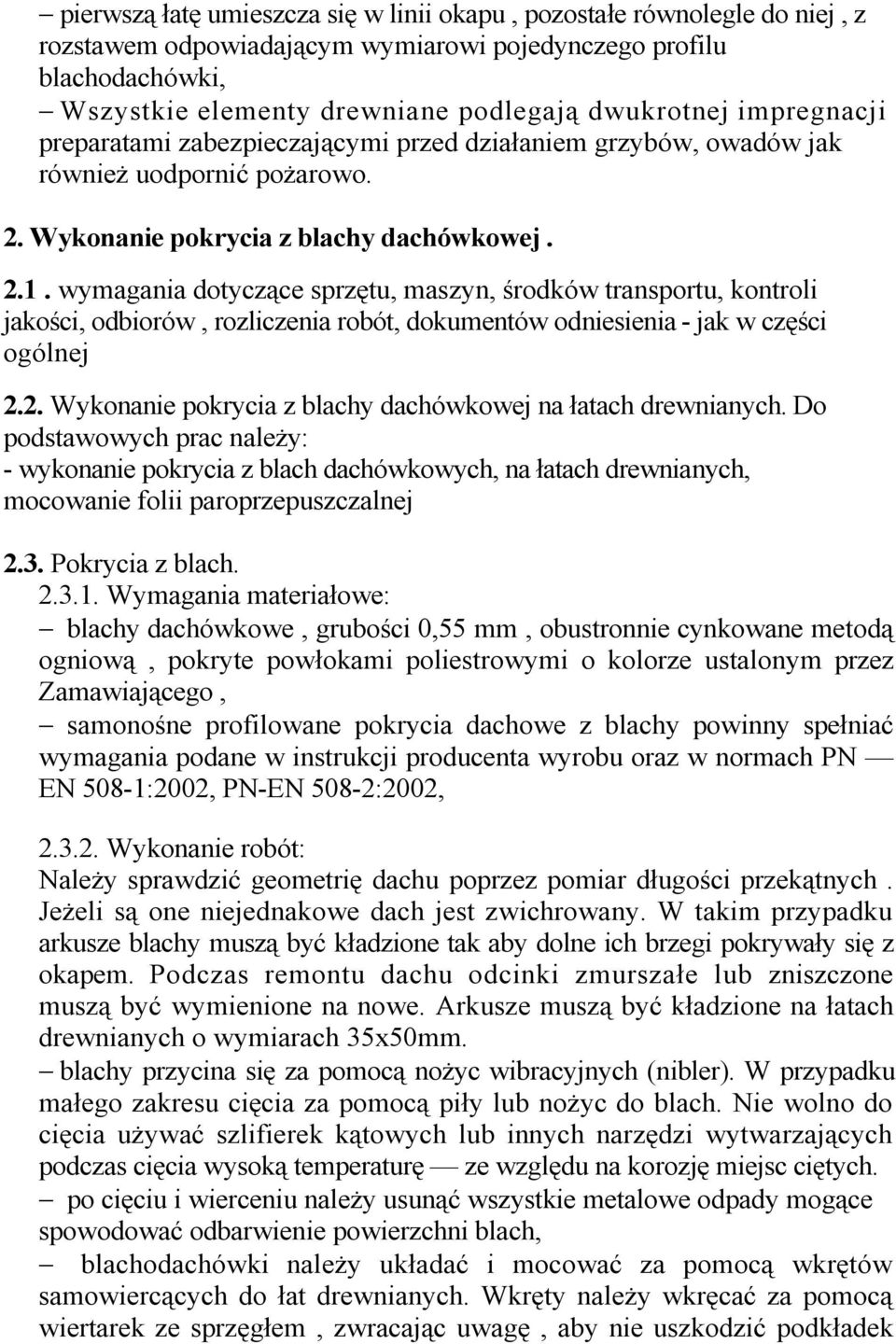 – pierwszą łatę umieszcza się w linii okapu , pozostałe równolegle do niej , z rozstawem odpowiadającym wymiarowi pojedynczego profilu blachodachówki,
– Wszystkie elementy drewniane podlegają dwukrotnej impregnacji preparatami zabezpieczającymi przed działaniem grzybów, owadów jak również uodpornić pożarowo.

2. Wykonanie pokrycia z blachy dachówkowej .

2.1 . wymagania dotyczące sprzętu, maszyn, środków transportu, kontroli jakości, odbiorów , rozliczenia robót, dokumentów odniesienia - jak w części ogólnej

2.2. Wykonanie pokrycia z blachy dachówkowej na łatach drewnianych. Do podstawowych prac należy:
- wykonanie pokrycia z blach dachówkowych, na łatach drewnianych, mocowanie folii paroprzepuszczalnej

2.3. Pokrycia z blach.
2.3.1. Wymagania materiałowe:
– blachy dachówkowe , grubości 0,55 mm , obustronnie cynkowane metodą ogniową , pokryte powłokami poliestrowymi o kolorze ustalonym przez Zamawiającego ,
– samonośne profilowane pokrycia dachowe z blachy powinny spełniać wymagania podane w instrukcji producenta wyrobu oraz w normach PN — EN 508-1:2002, PN-EN 508-2:2002,

2.3.2. Wykonanie robót:
Należy sprawdzić geometrię dachu poprzez pomiar długości przekątnych . Jeżeli są one niejednakowe dach jest zwichrowany. W takim przypadku arkusze blachy muszą być kładzione tak aby dolne ich brzegi pokrywały się z okapem. Podczas remontu dachu odcinki zmurszałe lub zniszczone muszą być wymienione na nowe. Arkusze muszą być kładzione na łatach drewnianych o wymiarach 35x50mm.
– blachy przycina się za pomocą nożyc wibracyjnych (nibler). W przypadku małego zakresu cięcia za pomocą piły lub nożyc do blach. Nie wolno do cięcia używać szlifierek kątowych lub innych narzędzi wytwarzających podczas cięcia wysoką temperaturę — ze względu na korozję miejsc ciętych.
– po cięciu i wierceniu należy usunąć wszystkie metalowe odpady mogące spowodować odbarwienie powierzchni blach,
– blachodachówki należy układać i mocować za pomocą wkrętów samowiercących do łat drewnianych. Wkręty należy wkręcać za pomocą wiertarek ze sprzęgłem , zwracając uwagę , aby nie uszkodzić podkładek